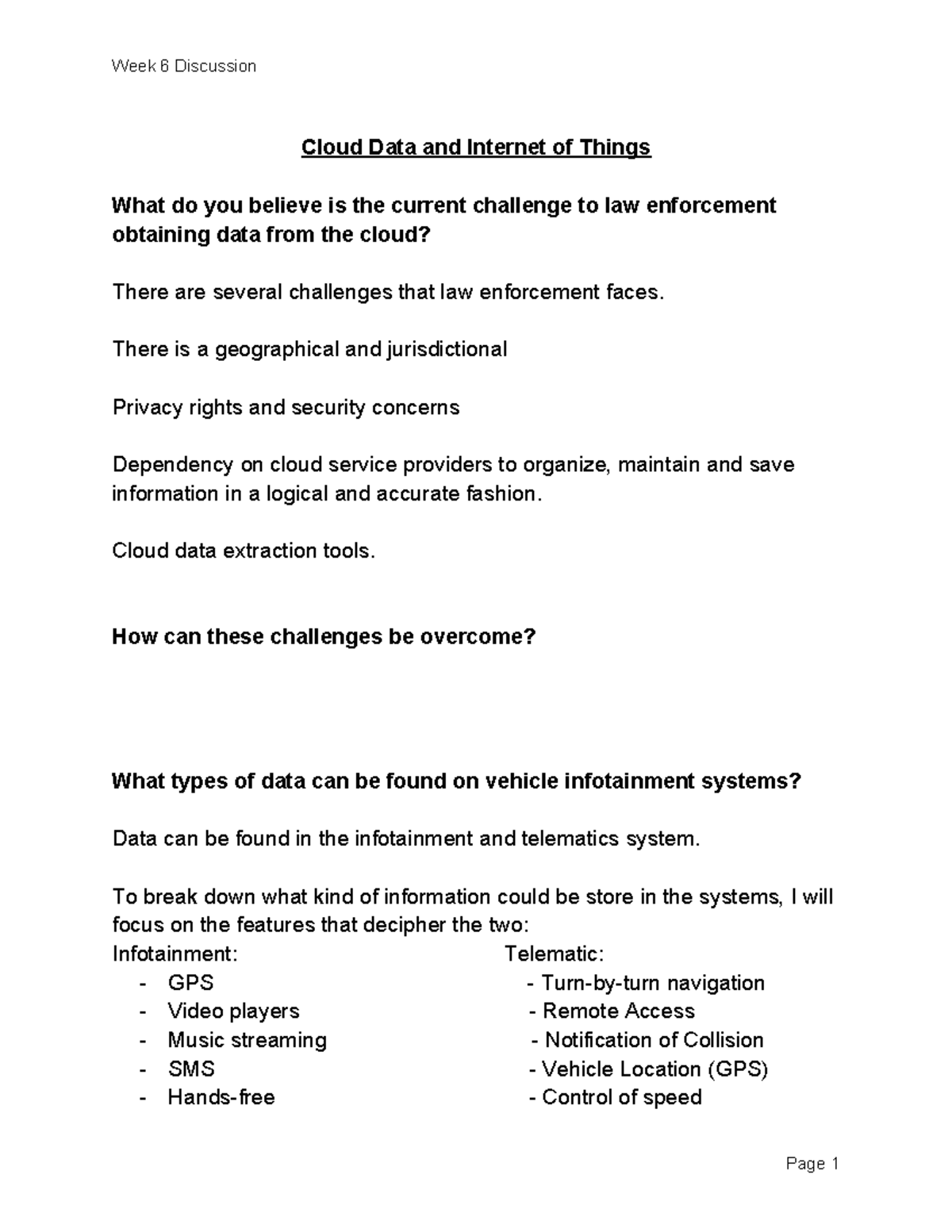 Week 6 Discussion

Cloud Data and Internet of Things

What do you believe is the current challenge to law enforcement obtaining data from the cloud?

There are several challenges that law enforcement faces.

There is a geographical and jurisdictional

Privacy rights and security concerns

Dependency on cloud service providers to organize, maintain and save information in a logical and accurate fashion.

Cloud data extraction tools.

How can these challenges be overcome?

What types of data can be found on vehicle infotainment systems?

Data can be found in the infotainment and telematics system.

To break down what kind of information could be store in the systems, I will focus on the features that decipher the two:

Infotainment:
- GPS
- Video players
- Music streaming
- SMS
- Hands-free

Telematic:
- Turn-by-turn navigation
- Remote Access
- Notification of Collision
- Vehicle Location (GPS)
- Control of speed

Page 1